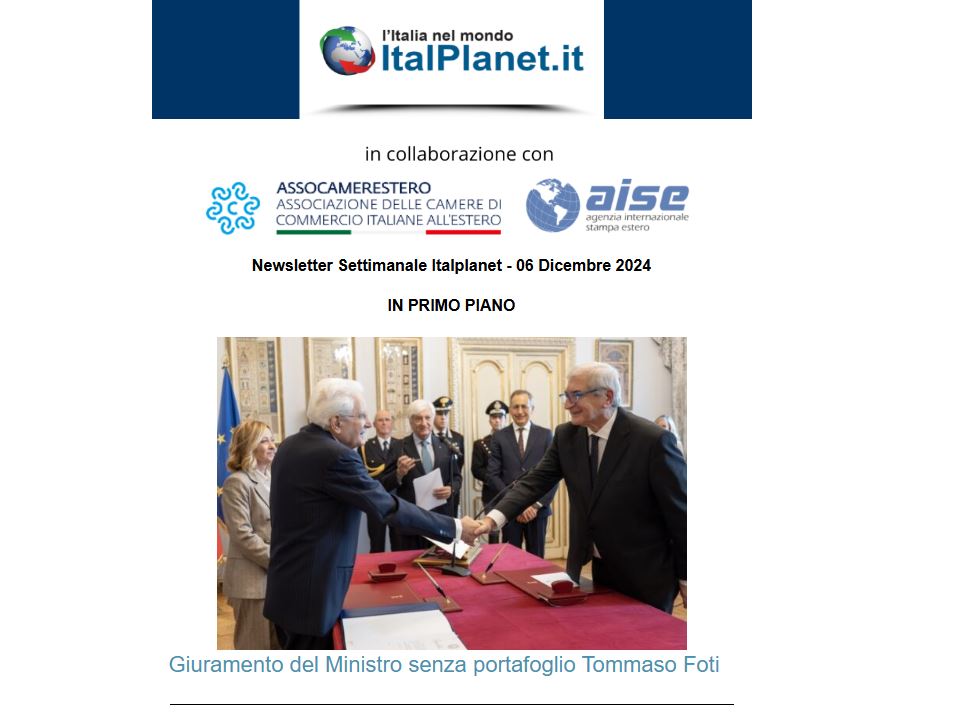 l'Italia nel mondo
ItalPlanet.it

in collaborazione con

ASSOCAMERESTERO
ASSOCIAZIONE DELLE CAMERE DI COMMERCIO ITALIANE ALL'ESTERO

aise
agenzia internazionale stampa estero

Newsletter Settimanale Italplanet - 06 Dicembre 2024

IN PRIMO PIANO

Giuramento del Ministro senza portafoglio Tommaso Foti